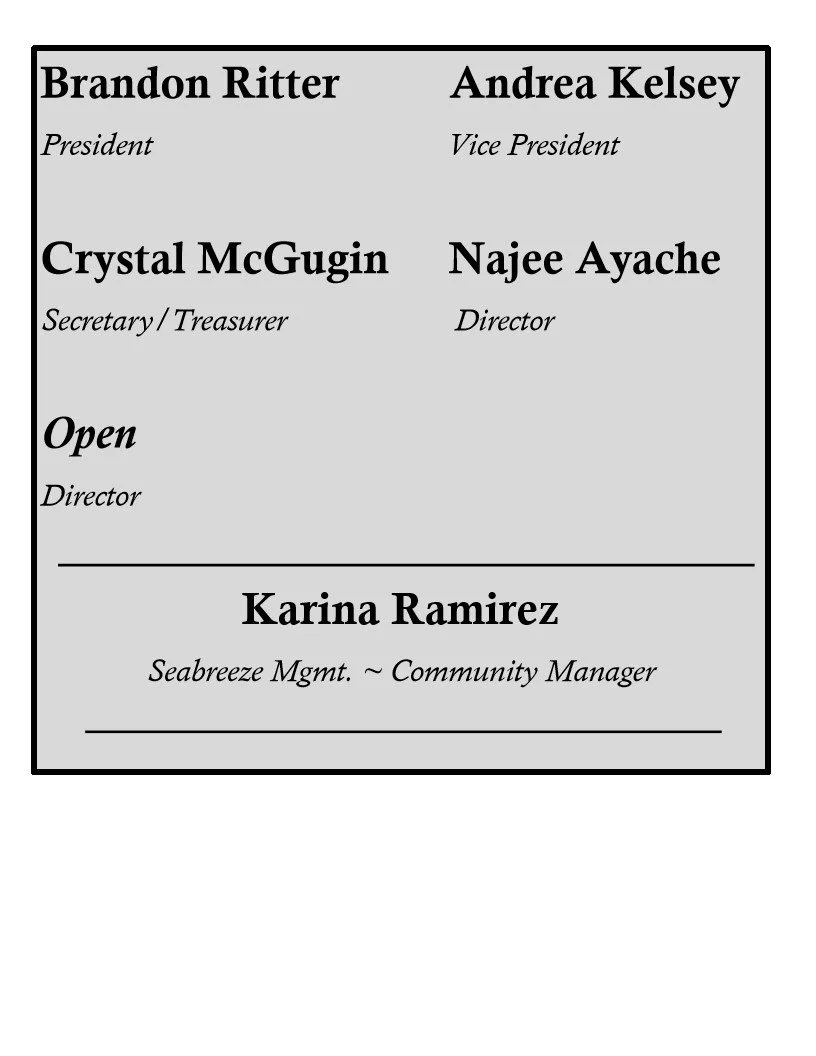 Brandon Ritter
President

Andrea Kelsey
Vice President

Crystal McGugin
Secretary/Treasurer

Najee Ayache
Director

Open
Director

Karina Ramirez
Seabreeze Mgmt. ~ Community Manager